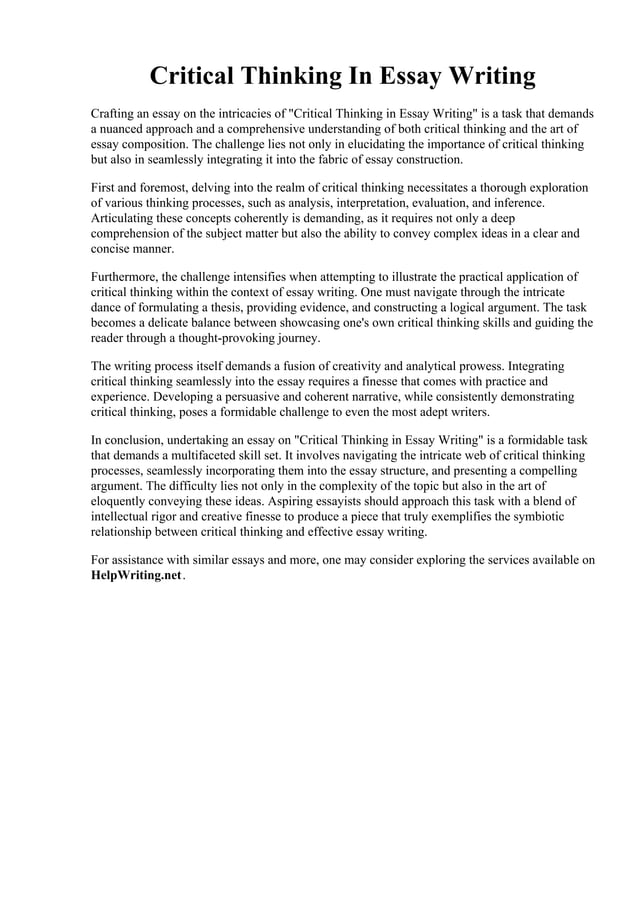 Critical Thinking In Essay Writing

Crafting an essay on the intricacies of "Critical Thinking in Essay Writing" is a task that demands a nuanced approach and a comprehensive understanding of both critical thinking and the art of essay composition. The challenge lies not only in elucidating the importance of critical thinking but also in seamlessly integrating it into the fabric of essay construction.

First and foremost, delving into the realm of critical thinking necessitates a thorough exploration of various thinking processes, such as analysis, interpretation, evaluation, and inference. Articulating these concepts coherently is demanding, as it requires not only a deep comprehension of the subject matter but also the ability to convey complex ideas in a clear and concise manner.

Furthermore, the challenge intensifies when attempting to illustrate the practical application of critical thinking within the context of essay writing. One must navigate through the intricate dance of formulating a thesis, providing evidence, and constructing a logical argument. The task becomes a delicate balance between showcasing one's own critical thinking skills and guiding the reader through a thought-provoking journey.

The writing process itself demands a fusion of creativity and analytical prowess. Integrating critical thinking seamlessly into the essay requires a finesse that comes with practice and experience. Developing a persuasive and coherent narrative, while consistently demonstrating critical thinking, poses a formidable challenge to even the most adept writers.

In conclusion, undertaking an essay on "Critical Thinking in Essay Writing" is a formidable task that demands a multifaceted skill set. It involves navigating the intricate web of critical thinking processes, seamlessly incorporating them into the essay structure, and presenting a compelling argument. The difficulty lies not only in the complexity of the topic but also in the art of eloquently conveying these ideas. Aspiring essayists should approach this task with a blend of intellectual rigor and creative finesse to produce a piece that truly exemplifies the symbiotic relationship between critical thinking and effective essay writing.

For assistance with similar essays and more, one may consider exploring the services available on HelpWriting.net.